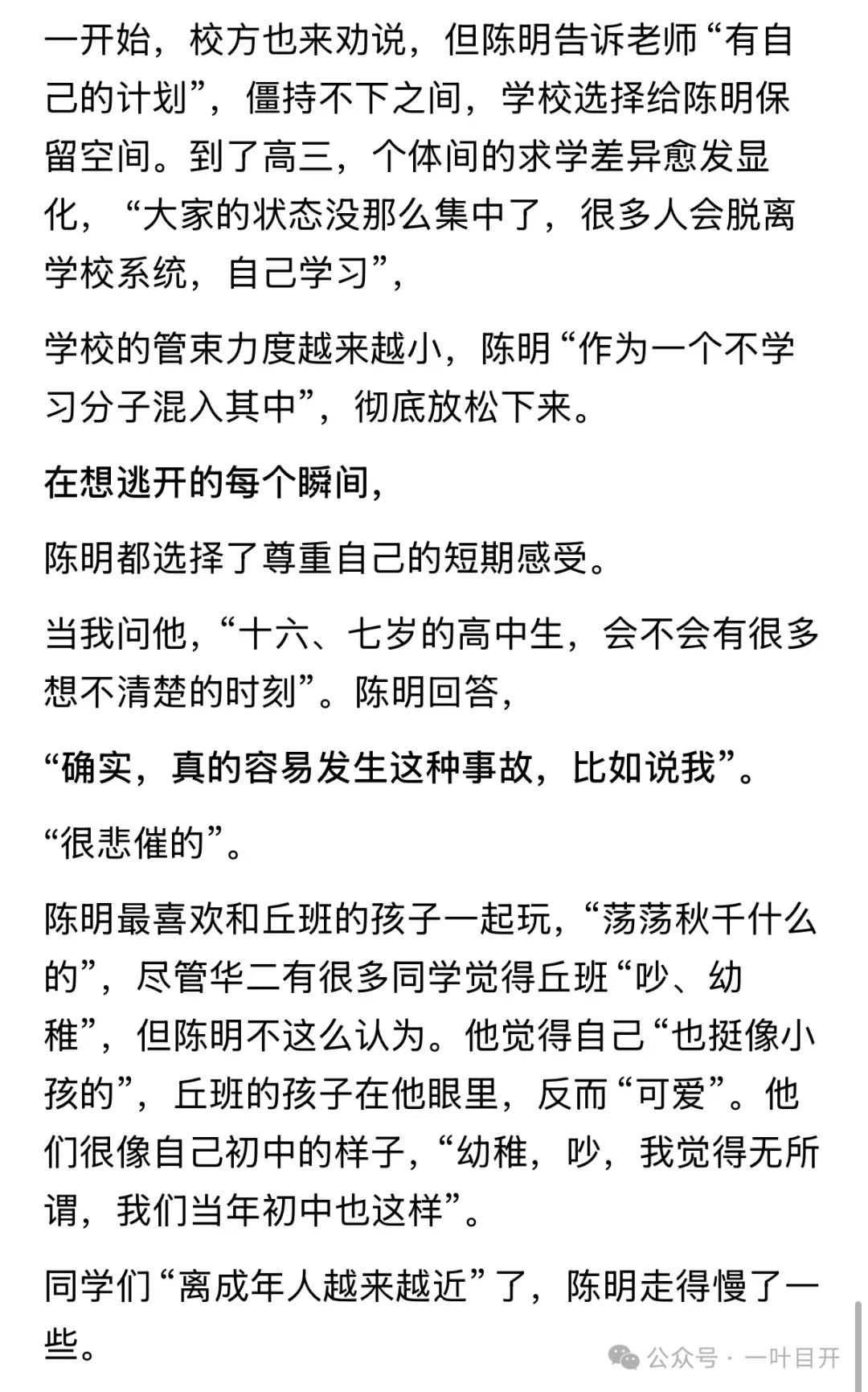 一开始，校方也来劝说，但陈明告诉老师“有自己的计划”，僵持不下之间，学校选择给陈明保留空间。到了高三，个体间的求学差异愈发显化，“大家的状态没那么集中了，很多人会脱离学校系统，自己学习”，

学校的管束力度越来越小，陈明“作为一个不学习分子混入其中”，彻底放松下来。

在想逃开的每个瞬间，

陈明都选择了尊重自己的短期感受。

当我问他，“十六、七岁的高中生，会不会有很多想不清楚的时刻”。陈明回答，

“确实，真的容易发生这种事故，比如说我”。

“很悲催的”。

陈明最喜欢和丘班的孩子一起玩，“荡荡秋千什么的”，尽管华二有很多同学觉得丘班“吵、幼稚”，但陈明不这么认为。他觉得自己“也挺像小孩的”，丘班的孩子在他眼里，反而“可爱”。他们很像自己初中的样子，“幼稚，吵，我觉得无所谓，我们当年初中也这样”。

同学们“离成年人越来越近”了，陈明走得慢了一些。

公众号 · 一叶目开